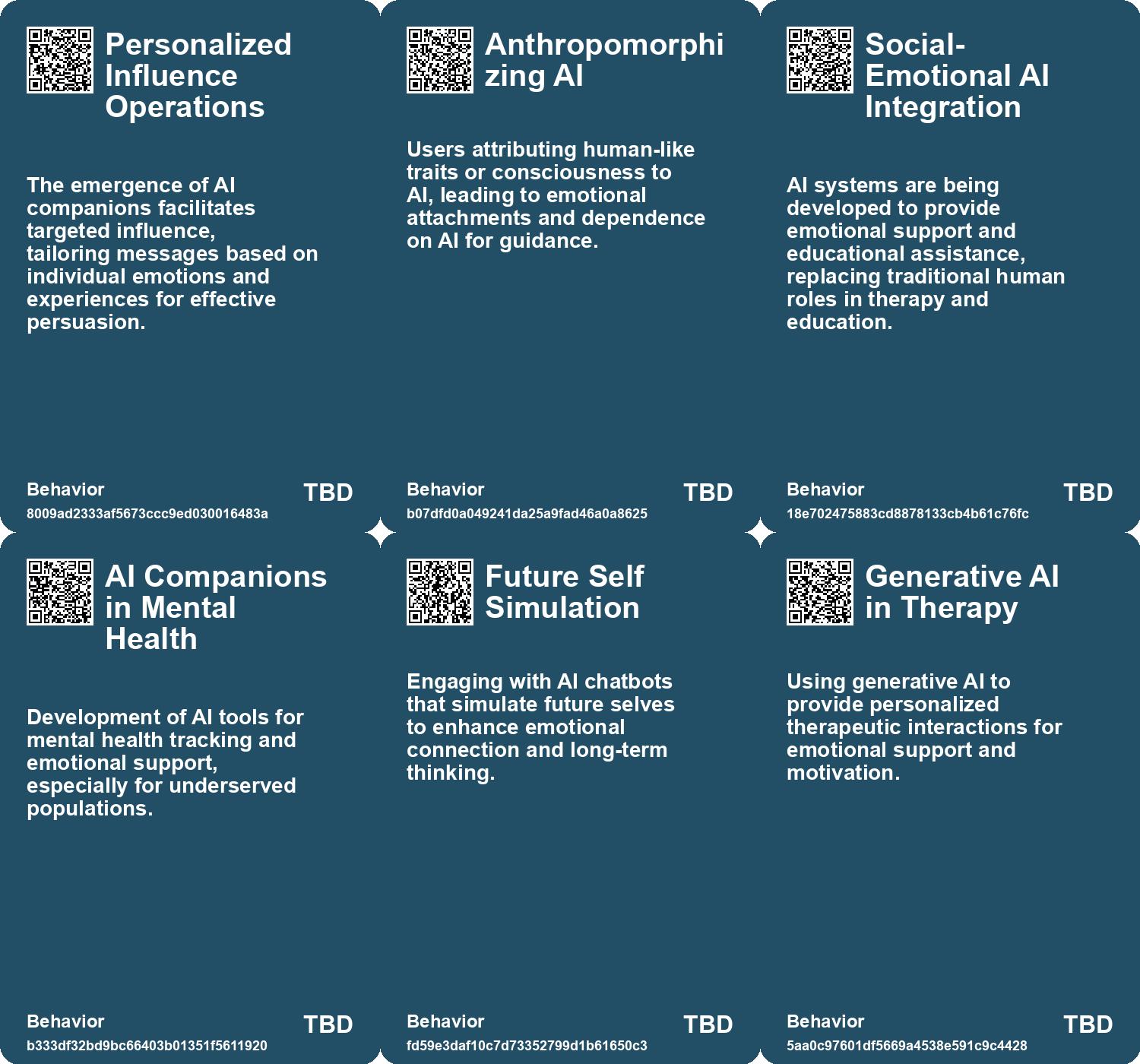 Personalized Influence Operations

The emergence of AI companions facilitates targeted influence, tailoring messages based on individual emotions and experiences for effective persuasion.

Behavior
8009ad2333af5673ccc9ed030016483a
TBD

Anthropomorphizing AI

Users attributing human-like traits or consciousness to AI, leading to emotional attachments and dependence on AI for guidance.

Behavior
b07dfd0a049241da25a9fad46a0a8625
TBD

Social-Emotional AI Integration

AI systems are being developed to provide emotional support and educational assistance, replacing traditional human roles in therapy and education.

Behavior
18e702475883cd8878133cb4b61c76fc
TBD

AI Companions in Mental Health

Development of AI tools for mental health tracking and emotional support, especially for underserved populations.

Behavior
b333df32bd9bc66403b01351f5611920
TBD

Future Self Simulation

Engaging with AI chatbots that simulate future selves to enhance emotional connection and long-term thinking.

Behavior
fd59e3daf10c7d73352799d1b61650c3
TBD

Generative AI in Therapy

Using generative AI to provide personalized therapeutic interactions for emotional support and motivation.

Behavior
5aa0c97601df5669a4538e591c9c4428
TBD